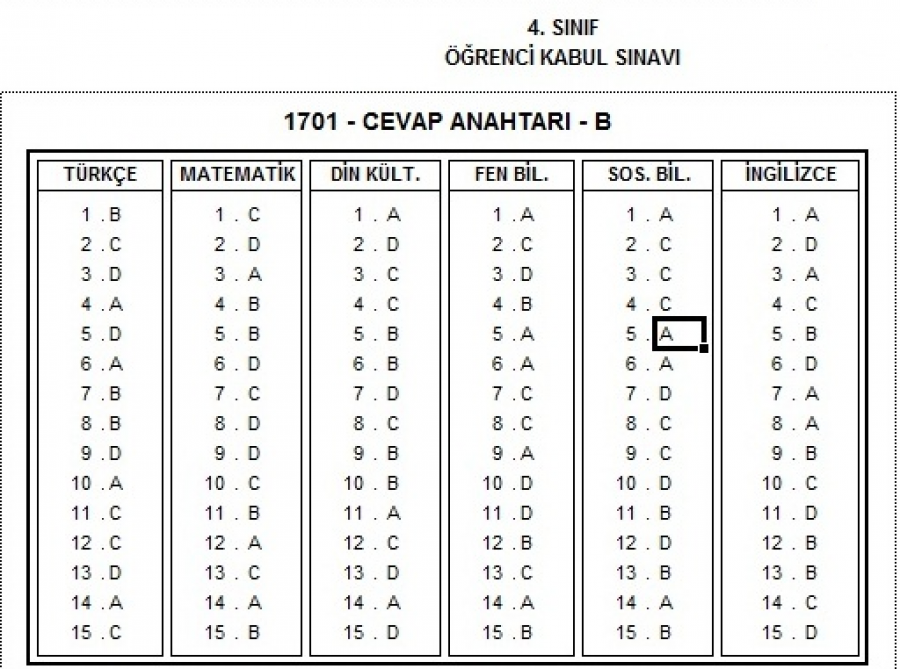 4. SINIF
ÖĞRENCİ KABUL SINAVI

1701 - CEVAP ANAHTARI - B

| TÜRKÇE | MATEMATİK | DİN KÜLT. | FEN BİL. | SOS. BİL. | İNGİLİZCE |
|---|---|---|---|---|---|
| 1 . B | 1 . C | 1 . A | 1 . A | 1 . A | 1 . A |
| 2 . C | 2 . D | 2 . D | 2 . C | 2 . C | 2 . D |
| 3 . D | 3 . A | 3 . C | 3 . D | 3 . C | 3 . A |
| 4 . A | 4 . B | 4 . C | 4 . B | 4 . C | 4 . C |
| 5 . D | 5 . B | 5 . B | 5 . A | 5 . A | 5 . B |
| 6 . A | 6 . D | 6 . B | 6 . A | 6 . A | 6 . D |
| 7 . B | 7 . C | 7 . D | 7 . C | 7 . D | 7 . A |
| 8 . B | 8 . D | 8 . C | 8 . C | 8 . C | 8 . A |
| 9 . D | 9 . D | 9 . B | 9 . A | 9 . C | 9 . B |
| 10 . A | 10 . C | 10 . B | 10 . D | 10 . D | 10 . C |
| 11 . C | 11 . B | 11 . A | 11 . D | 11 . B | 11 . D |
| 12 . C | 12 . A | 12 . C | 12 . B | 12 . D | 12 . B |
| 13 . D | 13 . C | 13 . D | 13 . C | 13 . B | 13 . B |
| 14 . A | 14 . A | 14 . A | 14 . A | 14 . A | 14 . C |
| 15 . C | 15 . B | 15 . D | 15 . B | 15 . B | 15 . D |